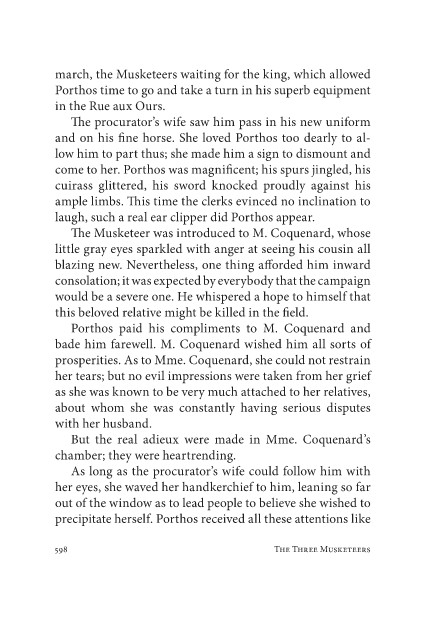 march, the Musketeers waiting for the king, which allowed Porthos time to go and take a turn in his superb equipment in the Rue aux Ours.

The procurator's wife saw him pass in his new uniform and on his fine horse. She loved Porthos too dearly to allow him to part thus; she made him a sign to dismount and come to her. Porthos was magnificent; his spurs jingled, his cuirass glittered, his sword knocked proudly against his ample limbs. This time the clerks evinced no inclination to laugh, such a real ear clipper did Porthos appear.

The Musketeer was introduced to M. Coquenard, whose little gray eyes sparkled with anger at seeing his cousin all blazing new. Nevertheless, one thing afforded him inward consolation; it was expected by everybody that the campaign would be a severe one. He whispered a hope to himself that this beloved relative might be killed in the field.

Porthos paid his compliments to M. Coquenard and bade him farewell. M. Coquenard wished him all sorts of prosperities. As to Mme. Coquenard, she could not restrain her tears; but no evil impressions were taken from her grief as she was known to be very much attached to her relatives, about whom she was constantly having serious disputes with her husband.

But the real adieux were made in Mme. Coquenard's chamber; they were heartrending.

As long as the procurator's wife could follow him with her eyes, she waved her handkerchief to him, leaning so far out of the window as to lead people to believe she wished to precipitate herself. Porthos received all these attentions like

598 The Three Musketeers